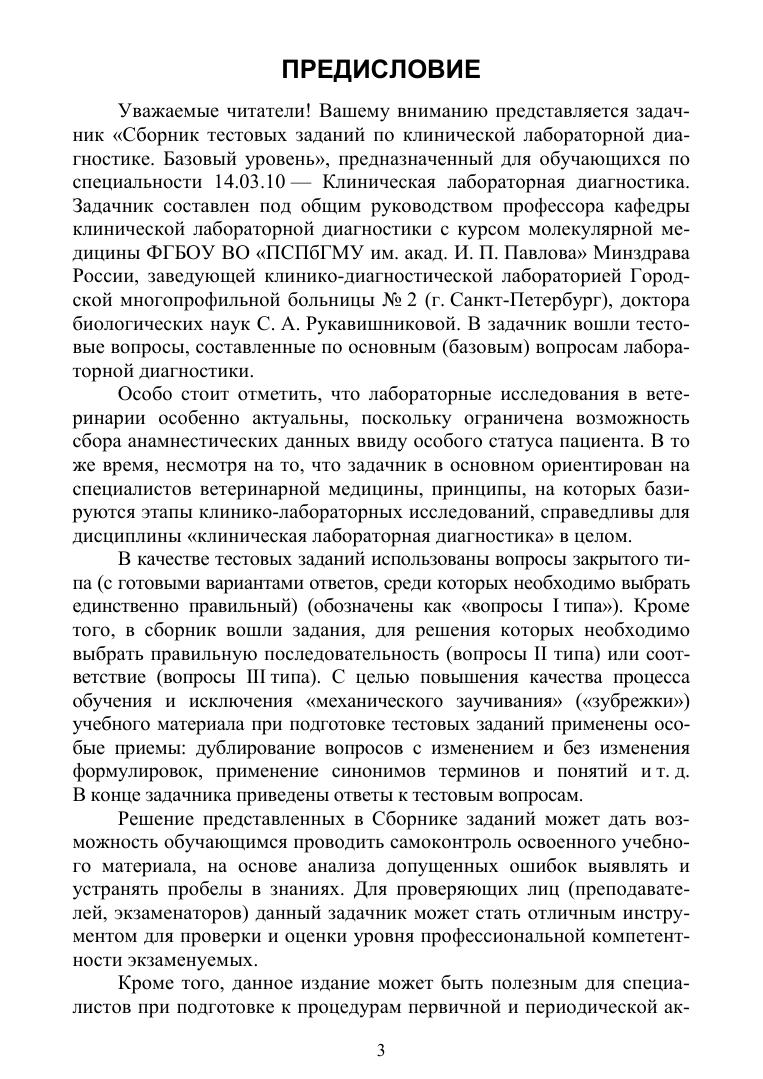 ПРЕДИСЛОВИЕ

Уважаемые читатели! Вашему вниманию представляется задачник «Сборник тестовых заданий по клинической лабораторной диагностике. Базовый уровень», предназначенный для обучающихся по специальности 14.03.10 — Клиническая лабораторная диагностика. Задачник составлен под общим руководством профессора кафедры клинической лабораторной диагностики с курсом молекулярной медицины ФГБОУ ВО «ПСПбГМУ им. акад. И. П. Павлова» Минздрава России, заведующей клинико-диагностической лабораторией Городской многопрофильной больницы № 2 (г. Санкт-Петербург), доктора биологических наук С. А. Рукавишниковой. В задачник вошли тестовые вопросы, составленные по основным (базовым) вопросам лабораторной диагностики.

Особо стоит отметить, что лабораторные исследования в ветеринарии особенно актуальны, поскольку ограничена возможность сбора анамнестических данных ввиду особого статуса пациента. В то же время, несмотря на то, что задачник в основном ориентирован на специалистов ветеринарной медицины, принципы, на которых базируются этапы клинико-лабораторных исследований, справедливы для дисциплины «клиническая лабораторная диагностика» в целом.

В качестве тестовых заданий использованы вопросы закрытого типа (с готовыми вариантами ответов, среди которых необходимо выбрать единственно правильный) (обозначены как «вопросы I типа»). Кроме того, в сборник вошли задания, для решения которых необходимо выбрать правильную последовательность (вопросы II типа) или соответствие (вопросы III типа). С целью повышения качества процесса обучения и исключения «механического заучивания» («зубрежки») учебного материала при подготовке тестовых заданий применены особые приемы: дублирование вопросов с изменением и без изменения формулировок, применение синонимов терминов и понятий и т. д. В конце задачника приведены ответы к тестовым вопросам.

Решение представленных в Сборнике заданий может дать возможность обучающимся проводить самоконтроль освоенного учебного материала, на основе анализа допущенных ошибок выявлять и устранять пробелы в знаниях. Для проверяющих лиц (преподавателей, экзаменаторов) данный задачник может стать отличным инструментом для проверки и оценки уровня профессиональной компетентности экзаменуемых.

Кроме того, данное издание может быть полезным для специалистов при подготовке к процедурам первичной и периодической ак-

3